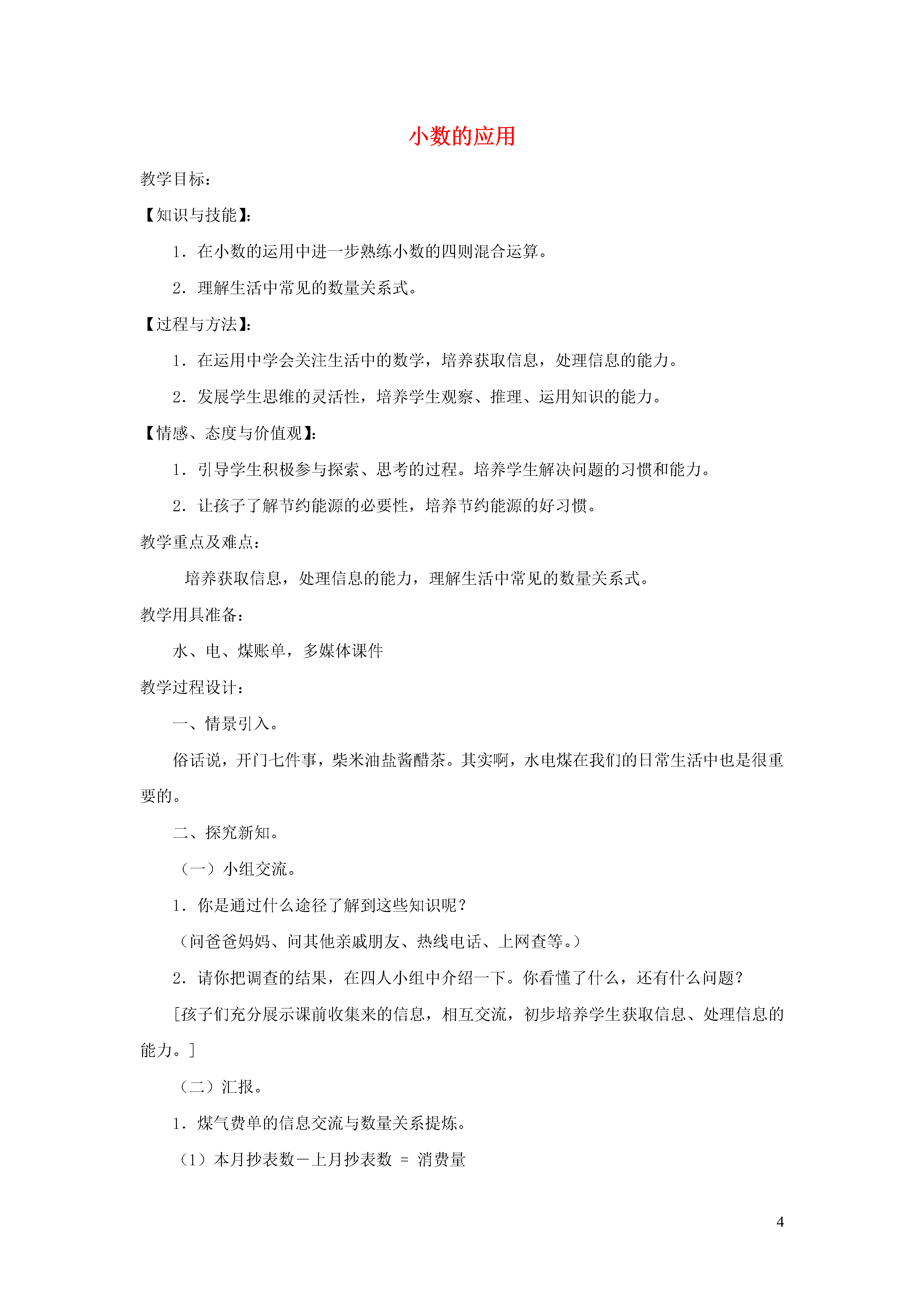 小数的应用

教学目标：

【知识与技能】：

1．在小数的运用中进一步熟练小数的四则混合运算。

2．理解生活中常见的数量关系式。

【过程与方法】：

1．在运用中学会关注生活中的数学，培养获取信息，处理信息的能力。

2．发展学生思维的灵活性，培养学生观察、推理、运用知识的能力。

【情感、态度与价值观】：

1．引导学生积极参与探索、思考的过程。培养学生解决问题的习惯和能力。

2．让孩子了解节约能源的必要性，培养节约能源的好习惯。

教学重点及难点：

培养获取信息，处理信息的能力，理解生活中常见的数量关系式。

教学用具准备：

水、电、煤账单，多媒体课件

教学过程设计：

一、情景引入。

俗话说，开门七件事，柴米油盐酱醋茶。其实啊，水电煤在我们的日常生活中也是很重要的。

二、探究新知。

（一）小组交流。

1．你是通过什么途径了解到这些知识呢？

（问爸爸妈妈、问其他亲戚朋友、热线电话、上网查等。）

2．请你把调查的结果，在四人小组中介绍一下。你看懂了什么，还有什么问题？

[孩子们充分展示课前收集来的信息，相互交流，初步培养学生获取信息、处理信息的能力。]

（二）汇报。

1．煤气费单的信息交流与数量关系提炼。

（1）本月抄表数－上月抄表数 ＝ 消费量

4